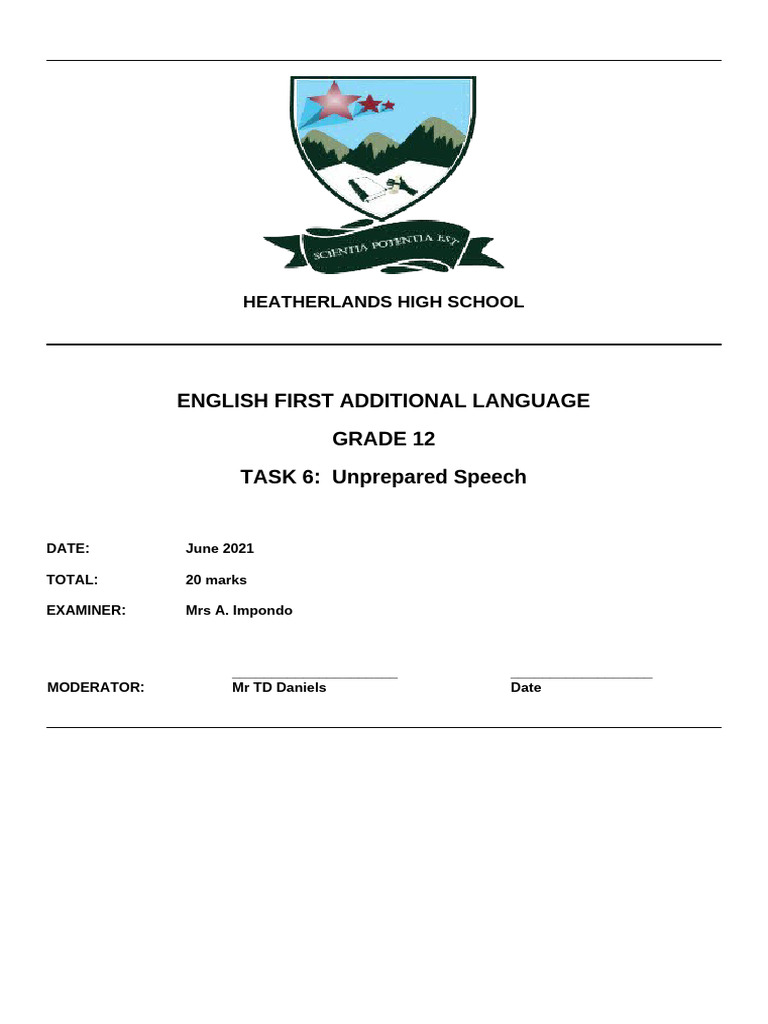 SCIENTIA POTENTIA EST

HEATHERLANDS HIGH SCHOOL

ENGLISH FIRST ADDITIONAL LANGUAGE

GRADE 12

TASK 6: Unprepared Speech

DATE: June 2021

TOTAL: 20 marks

EXAMINER: Mrs A. Impondo

MODERATOR: Mr TD Daniels Date